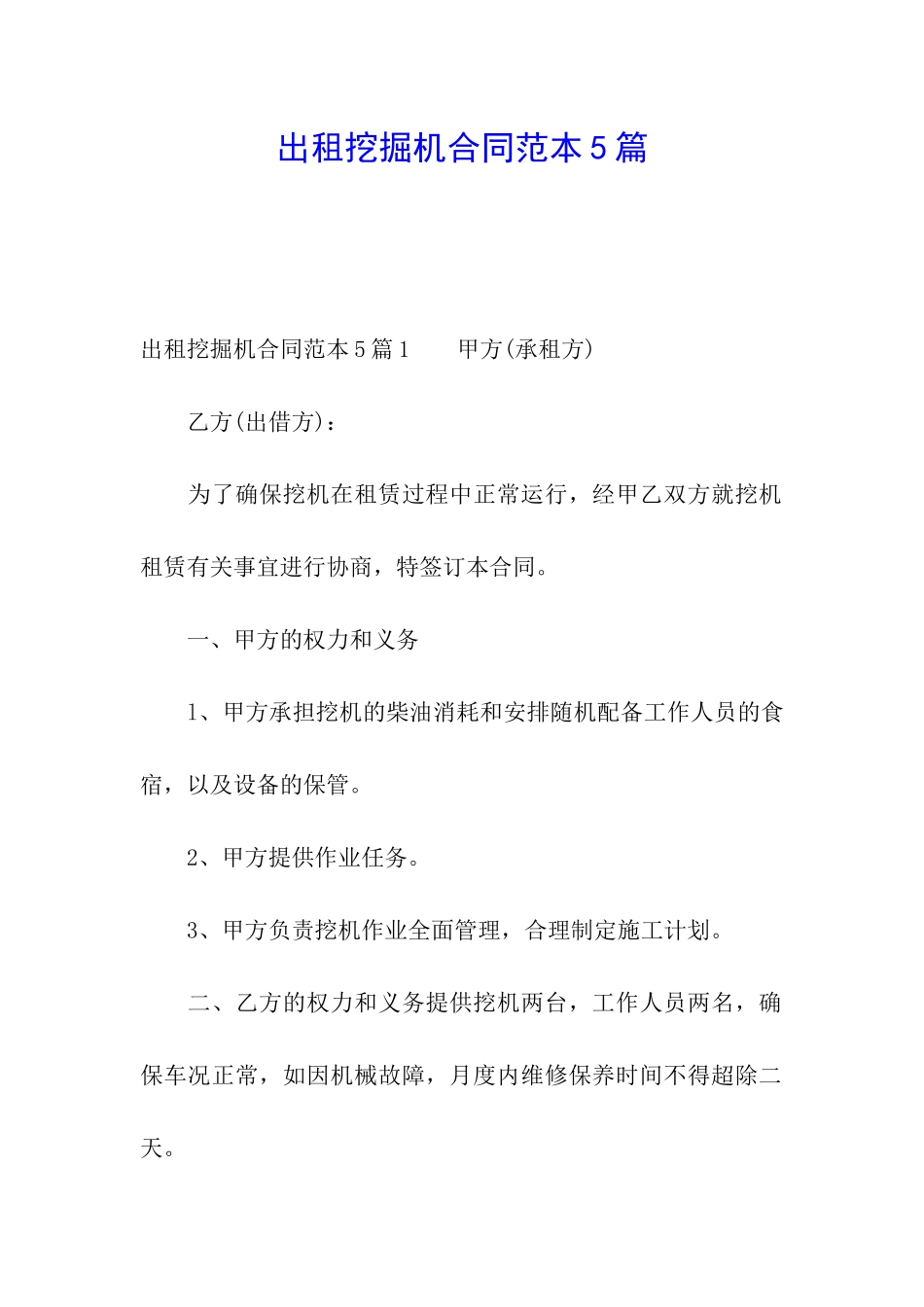 出租挖掘机合同范本5篇

出租挖掘机合同范本5篇1　　甲方(承租方)

乙方(出借方)：

为了确保挖机在租赁过程中正常运行，经甲乙双方就挖机租赁有关事宜进行协商，特签订本合同。

一、甲方的权力和义务

1、甲方承担挖机的柴油消耗和安排随机配备工作人员的食宿，以及设备的保管。

2、甲方提供作业任务。

3、甲方负责挖机作业全面管理，合理制定施工计划。

二、乙方的权力和义务提供挖机两台，工作人员两名，确保车况正常，如因机械故障，月度内维修保养时间不得超除二天。